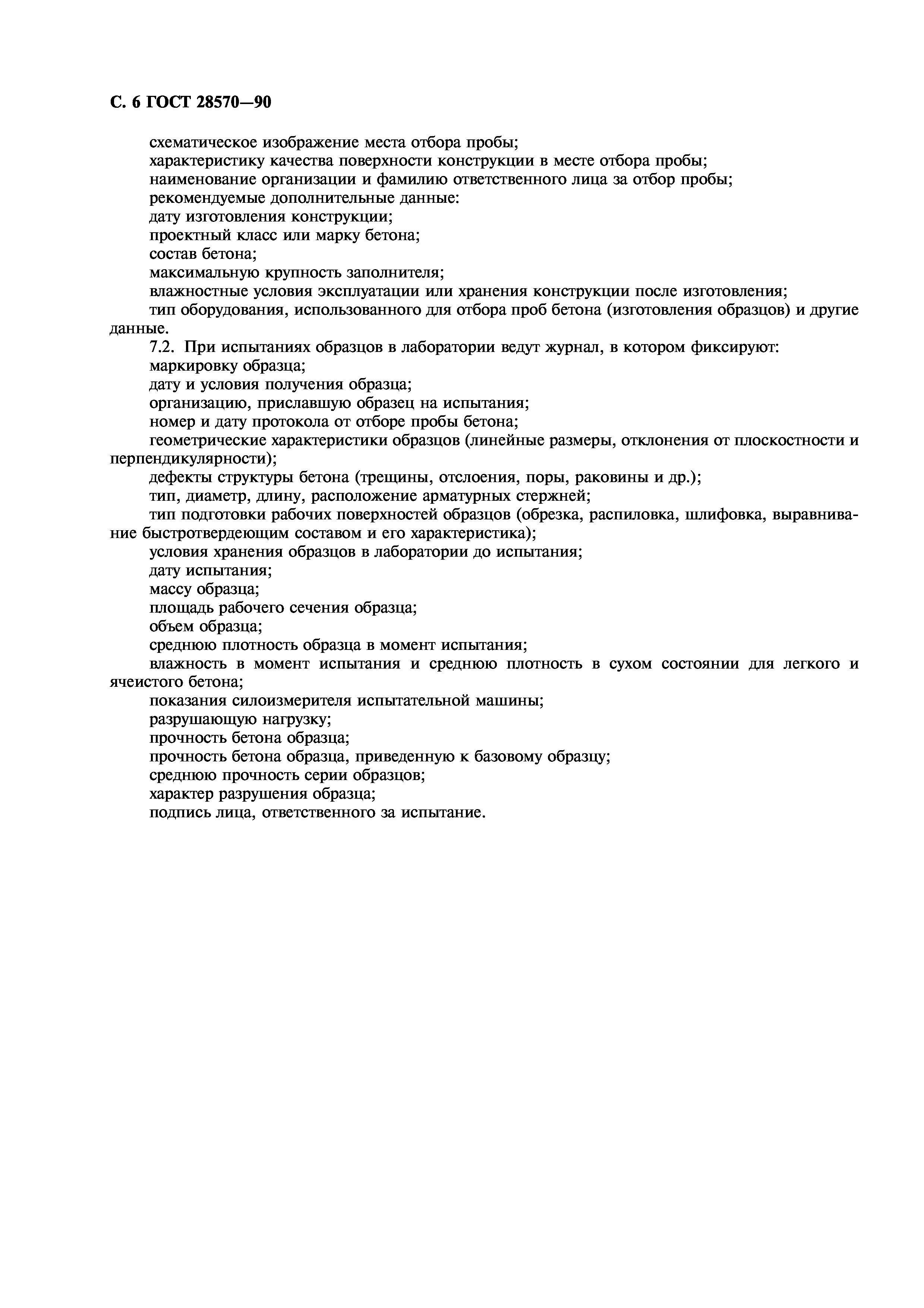 С. 6 ГОСТ 28570—90

схематическое изображение места отбора пробы;
характеристику качества поверхности конструкции в месте отбора пробы;
наименование организации и фамилию ответственного лица за отбор пробы;
рекомендуемые дополнительные данные:
дату изготовления конструкции;
проектный класс или марку бетона;
состав бетона;
максимальную крупность заполнителя;
влажностные условия эксплуатации или хранения конструкции после изготовления;
тип оборудования, использованного для отбора проб бетона (изготовления образцов) и другие данные.
7.2. При испытаниях образцов в лаборатории ведут журнал, в котором фиксируют:
маркировку образца;
дату и условия получения образца;
организацию, приславшую образец на испытания;
номер и дату протокола от отборе пробы бетона;
геометрические характеристики образцов (линейные размеры, отклонения от плоскостности и перпендикулярности);
дефекты структуры бетона (трещины, отслоения, поры, раковины и др.);
тип, диаметр, длину, расположение арматурных стержней;
тип подготовки рабочих поверхностей образцов (обрезка, распиловка, шлифовка, выравнивание быстротвердеющим составом и его характеристика);
условия хранения образцов в лаборатории до испытания;
дату испытания;
массу образца;
площадь рабочего сечения образца;
объем образца;
среднюю плотность образца в момент испытания;
влажность в момент испытания и среднюю плотность в сухом состоянии для легкого и ячеистого бетона;
показания силоизмерителя испытательной машины;
разрушающую нагрузку;
прочность бетона образца;
прочность бетона образца, приведенную к базовому образцу;
среднюю прочность серии образцов;
характер разрушения образца;
подпись лица, ответственного за испытание.